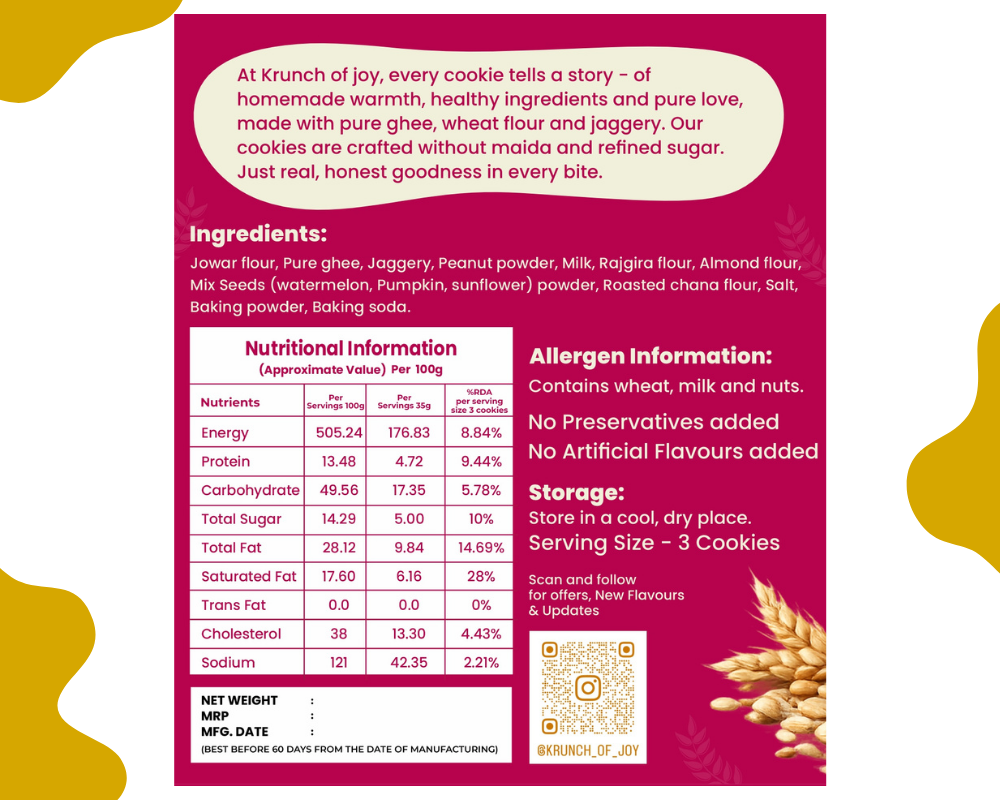 At Krunch of joy, every cookie tells a story - of homemade warmth, healthy ingredients and pure love, made with pure ghee, wheat flour and jaggery. Our cookies are crafted without maida and refined sugar. Just real, honest goodness in every bite.

Ingredients:

Jowar flour, Pure ghee, Jaggery, Peanut powder, Milk, Rajgira flour, Almond flour, Mix Seeds (watermelon, Pumpkin, sunflower) powder, Roasted chana flour, Salt, Baking powder, Baking soda.

Nutritional Information
(Approximate Value) Per 100g

| Nutrients | Per Servings 100g | Per Servings 35g | %RDA per serving size 3 cookies |
|---|---|---|---|
| Energy | 505.24 | 176.83 | 8.84% |
| Protein | 13.48 | 4.72 | 9.44% |
| Carbohydrate | 49.56 | 17.35 | 5.78% |
| Total Sugar | 14.29 | 5.00 | 10% |
| Total Fat | 28.12 | 9.84 | 14.69% |
| Saturated Fat | 17.60 | 6.16 | 28% |
| Trans Fat | 0.0 | 0.0 | 0% |
| Cholesterol | 38 | 13.30 | 4.43% |
| Sodium | 121 | 42.35 | 2.21% |

NET WEIGHT :
MRP :
MFG. DATE :
(BEST BEFORE 60 DAYS FROM THE DATE OF MANUFACTURING)

Allergen Information:
Contains wheat, milk and nuts.

No Preservatives added
No Artificial Flavours added

Storage:
Store in a cool, dry place.
Serving Size - 3 Cookies

Scan and follow for offers, New Flavours & Updates

@KRUNCH_OF_JOY